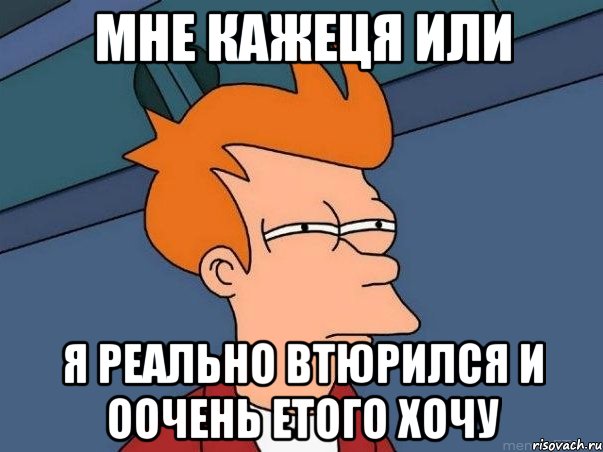 МНЕ КАЖЕЦЯ ИЛИ

Я РЕАЛЬНО ВТЮРИЛСЯ И ООЧЕНЬ ЕТОГО ХОЧУ

risovach.ru